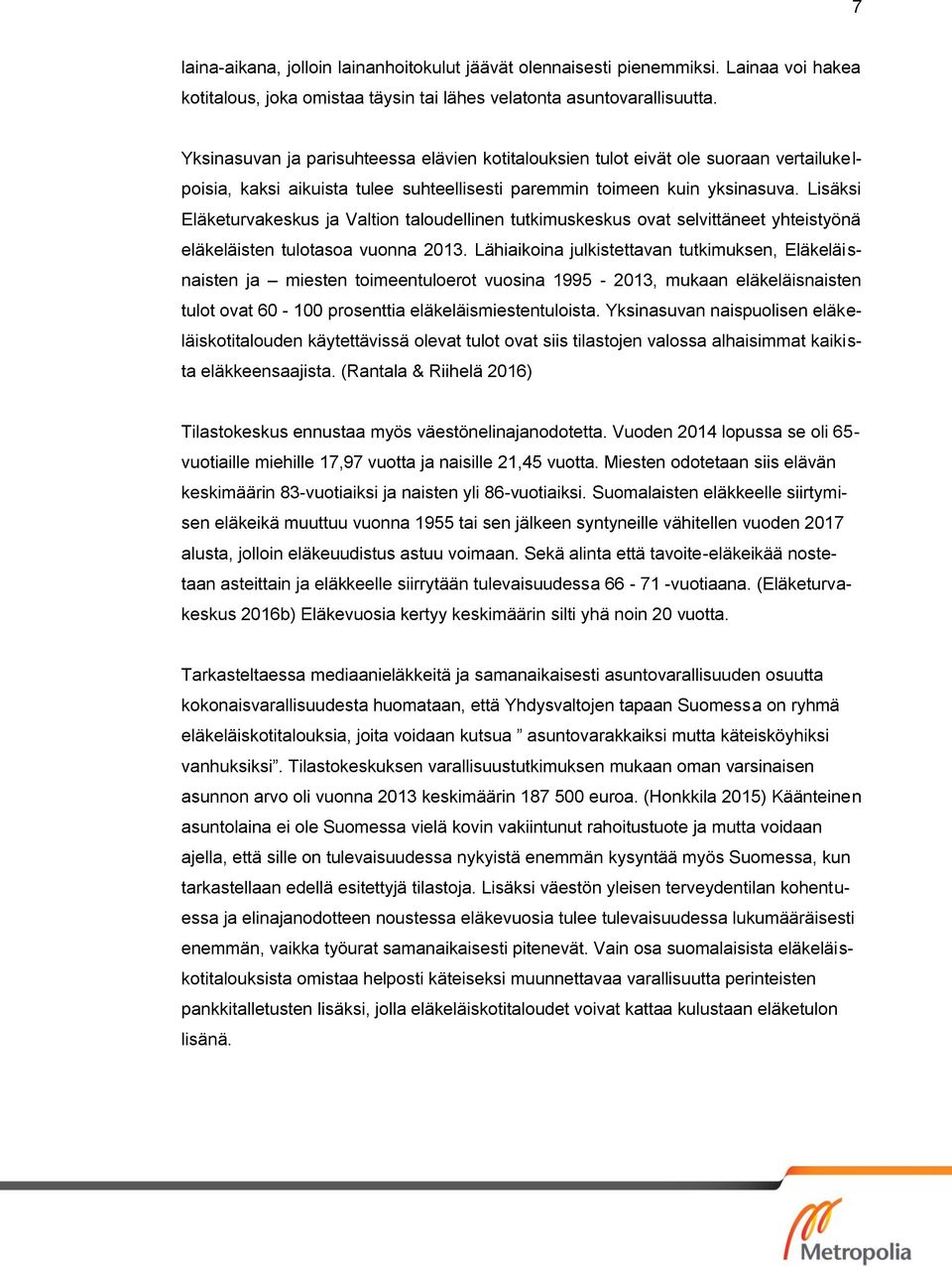 7

laina-aikana, jolloin lainanhoitokulut jäävät olennaisesti pienemmiksi. Lainaa voi hakea kotitalous, joka omistaa täysin tai lähes velatonta asuntovarallisuutta.

Yksinasuvan ja parisuhteessa elävien kotitalouksien tulot eivät ole suoraan vertailukelpoisia, kaksi aikuista tulee suhteellisesti paremmin toimeen kuin yksinasuva. Lisäksi Eläketurvakeskus ja Valtion taloudellinen tutkimuskeskus ovat selvittäneet yhteistyönä eläkeläisten tulotasoa vuonna 2013. Lähiaikoina julkistettavan tutkimuksen, Eläkeläisnaisten ja – miesten toimeentuloerot vuosina 1995 - 2013, mukaan eläkeläisnaisten tulot ovat 60 - 100 prosenttia eläkeläismiestentuloista. Yksinasuvan naispuolisen eläkeläiskotitalouden käytettävissä olevat tulot ovat siis tilastojen valossa alhaisimmat kaikista eläkkeensaajista. (Rantala & Riihelä 2016)

Tilastokeskus ennustaa myös väestönelinajanodotetta. Vuoden 2014 lopussa se oli 65-vuotiaille miehille 17,97 vuotta ja naisille 21,45 vuotta. Miesten odotetaan siis elävän keskimäärin 83-vuotiaiksi ja naisten yli 86-vuotiaiksi. Suomalaisten eläkkeelle siirtymisen eläkeikä muuttuu vuonna 1955 tai sen jälkeen syntyneille vähitellen vuoden 2017 alusta, jolloin eläkeuudistus astuu voimaan. Sekä alinta että tavoite-eläkeikää nostetaan asteittain ja eläkkeelle siirrytään tulevaisuudessa 66 - 71 -vuotiaana. (Eläketurvakeskus 2016b) Eläkevuosia kertyy keskimäärin silti yhä noin 20 vuotta.

Tarkasteltaessa mediaanieläkkeitä ja samanaikaisesti asuntovarallisuuden osuutta kokonaisvarallisuudesta huomataan, että Yhdysvaltojen tapaan Suomessa on ryhmä eläkeläiskotitalouksia, joita voidaan kutsua ” asuntovarakkaiksi mutta käteisköyhiksi vanhuksiksi”. Tilastokeskuksen varallisuustutkimuksen mukaan oman varsinaisen asunnon arvo oli vuonna 2013 keskimäärin 187 500 euroa. (Honkkila 2015) Käänteinen asuntolaina ei ole Suomessa vielä kovin vakiintunut rahoitustuote ja mutta voidaan ajella, että sille on tulevaisuudessa nykyistä enemmän kysyntää myös Suomessa, kun tarkastellaan edellä esitettyjä tilastoja. Lisäksi väestön yleisen terveydentilan kohentuessa ja elinajanodotteen noustessa eläkevuosia tulee tulevaisuudessa lukumääräisesti enemmän, vaikka työurat samanaikaisesti pitenevät. Vain osa suomalaisista eläkeläiskotitalouksista omistaa helposti käteiseksi muunnettavaa varallisuutta perinteisten pankkitalletusten lisäksi, jolla eläkeläiskotitaloudet voivat kattaa kulustaan eläketulon lisänä.

Metropolia